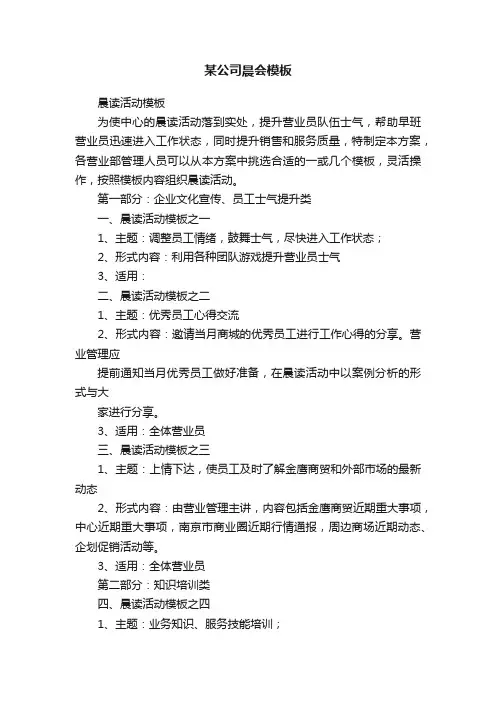 某公司晨会模板

晨读活动模板

为使中心的晨读活动落到实处，提升营业员队伍士气，帮助早班营业员迅速进入工作状态，同时提升销售和服务质量，特制定本方案，各营业部管理人员可以从本方案中挑选合适的一或几个模板，灵活操作，按照模板内容组织晨读活动。

第一部分：企业文化宣传、员工士气提升类

一、晨读活动模板之一

1、主题：调整员工情绪，鼓舞士气，尽快进入工作状态；

2、形式内容：利用各种团队游戏提升营业员士气

3、适用：

二、晨读活动模板之二

1、主题：优秀员工心得交流

2、形式内容：邀请当月商城的优秀员工进行工作心得的分享。营业管理应

提前通知当月优秀员工做好准备，在晨读活动中以案例分析的形式与大

家进行分享。

3、适用：全体营业员

三、晨读活动模板之三

1、主题：上情下达，使员工及时了解金鹰商贸和外部市场的最新动态

2、形式内容：由营业管理主讲，内容包括金鹰商贸近期重大事项，中心近期重大事项，南京市商业圈近期行情通报，周边商场近期动态、企划促销活动等。

3、适用：全体营业员

第二部分：知识培训类

四、晨读活动模板之四

1、主题：业务知识、服务技能培训；